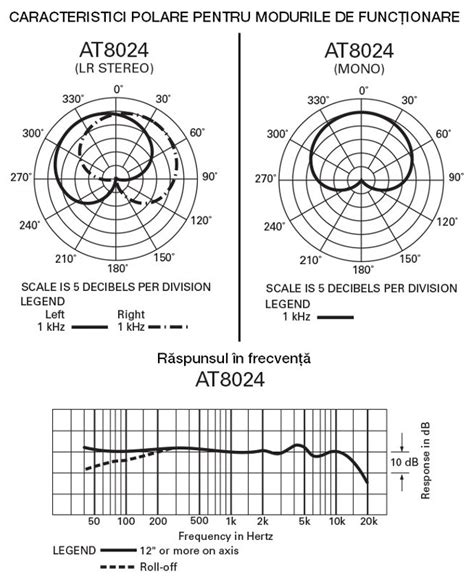 CARACTERISTICI POLARE PENTRU MODURILE DE FUNCȚIONARE

AT8024
(LR STEREO)

0°
30°
60°
90°
120°
150°
180°
210°
240°
270°
300°
330°

SCALE IS 5 DECIBELS PER DIVISION
LEGEND
Left 1 kHz
Right 1 kHz

AT8024
(MONO)

0°
30°
60°
90°
120°
150°
180°
210°
240°
270°
300°
330°

SCALE IS 5 DECIBELS PER DIVISION
LEGEND
1 kHz

Răspunsul în frecvență
AT8024

10 dB
Response in dB

50 100 200 500 1k 2k 5k 10k 20k
Frequency in Hertz

LEGEND 12" or more on axis
Roll-off